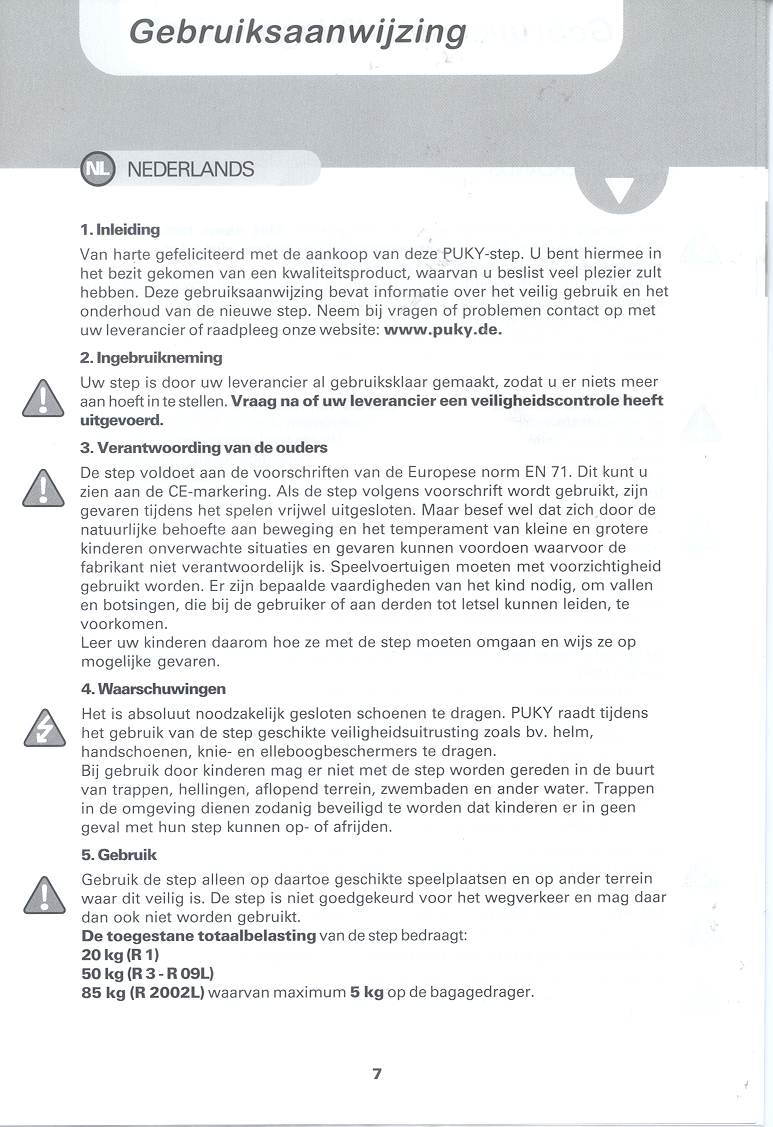 Gebruiksaanwijzing

NL NEDERLANDS

1. Inleiding
Van harte gefeliciteerd met de aankoop van deze PUKY-step. U bent hiermee in het bezit gekomen van een kwaliteitsproduct, waarvan u beslist veel plezier zult hebben. Deze gebruiksaanwijzing bevat informatie over het veilig gebruik en het onderhoud van de nieuwe step. Neem bij vragen of problemen contact op met uw leverancier of raadpleeg onze website: www.puky.de.

2. Ingebruikneming
Uw step is door uw leverancier al gebruiksklaar gemaakt, zodat u er niets meer aan hoeft in te stellen. Vraag na of uw leverancier een veiligheidscontrole heeft uitgevoerd.

3. Verantwoording van de ouders
De step voldoet aan de voorschriften van de Europese norm EN 71. Dit kunt u zien aan de CE-markering. Als de step volgens voorschrift wordt gebruikt, zijn gevaren tijdens het spelen vrijwel uitgesloten. Maar besef wel dat zich door de natuurlijke behoefte aan beweging en het temperament van kleine en grotere kinderen onverwachte situaties en gevaren kunnen voordoen waarvoor de fabrikant niet verantwoordelijk is. Speelvoertuigen moeten met voorzichtigheid gebruikt worden. Er zijn bepaalde vaardigheden van het kind nodig, om vallen en botsingen, die bij de gebruiker of aan derden tot letsel kunnen leiden, te voorkomen.
Leer uw kinderen daarom hoe ze met de step moeten omgaan en wijs ze op mogelijke gevaren.

4. Waarschuwingen
Het is absoluut noodzakelijk gesloten schoenen te dragen. PUKY raadt tijdens het gebruik van de step geschikte veiligheidsuitrusting zoals bv. helm, handschoenen, knie- en elleboogbeschermers te dragen.
Bij gebruik door kinderen mag er niet met de step worden gereden in de buurt van trappen, hellingen, aflopend terrein, zwembaden en ander water. Trappen in de omgeving dienen zodanig beveiligd te worden dat kinderen er in geen geval met hun step kunnen op- of afrijden.

5. Gebruik
Gebruik de step alleen op daartoe geschikte speelplaatsen en op ander terrein waar dit veilig is. De step is niet goedgekeurd voor het wegverkeer en mag daar dan ook niet worden gebruikt.
De toegestane totaalbelasting van de step bedraagt:
20 kg (R 1)
50 kg (R 3 - R 09L)
85 kg (R 2002L) waarvan maximum 5 kg op de bagagedrager.

7